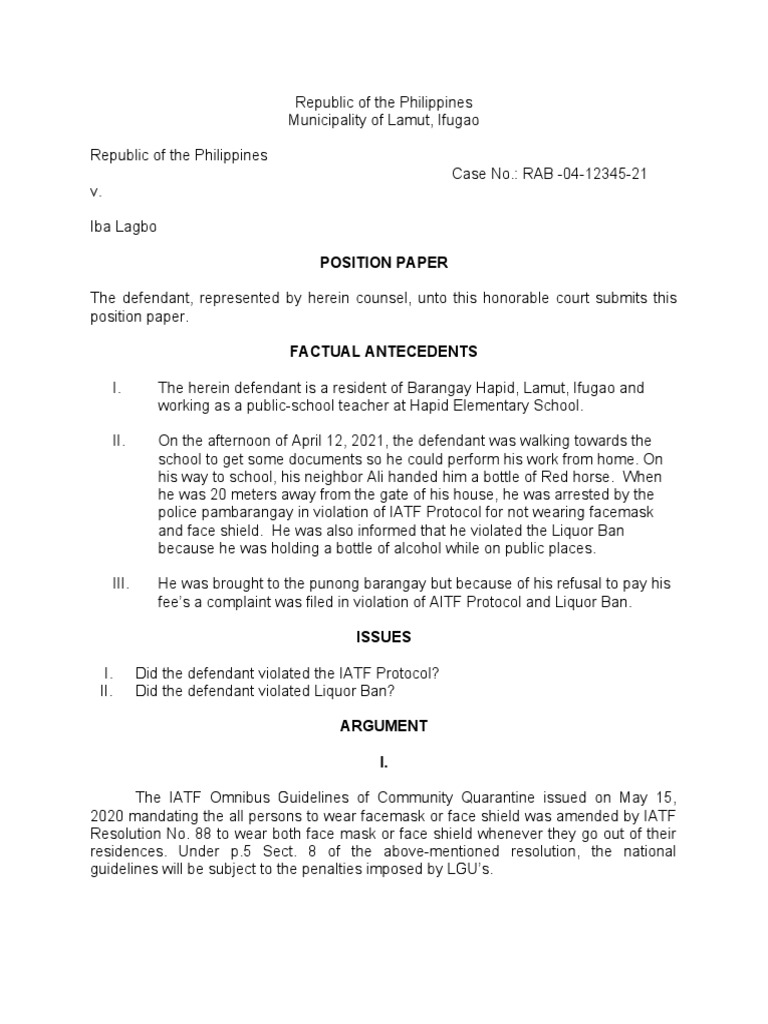 Republic of the Philippines
Municipality of Lamut, Ifugao

Republic of the Philippines

Case No.: RAB -04-12345-21

v.

Iba Lagbo

POSITION PAPER

The defendant, represented by herein counsel, unto this honorable court submits this position paper.

FACTUAL ANTECEDENTS

I. The herein defendant is a resident of Barangay Hapid, Lamut, Ifugao and working as a public-school teacher at Hapid Elementary School.

II. On the afternoon of April 12, 2021, the defendant was walking towards the school to get some documents so he could perform his work from home. On his way to school, his neighbor Ali handed him a bottle of Red horse. When he was 20 meters away from the gate of his house, he was arrested by the police pambarangay in violation of IATF Protocol for not wearing facemask and face shield. He was also informed that he violated the Liquor Ban because he was holding a bottle of alcohol while on public places.

III. He was brought to the punong barangay but because of his refusal to pay his fee's a complaint was filed in violation of AITF Protocol and Liquor Ban.

ISSUES

I. Did the defendant violated the IATF Protocol?
II. Did the defendant violated Liquor Ban?

ARGUMENT

I.

The IATF Omnibus Guidelines of Community Quarantine issued on May 15, 2020 mandating the all persons to wear facemask or face shield was amended by IATF Resolution No. 88 to wear both face mask or face shield whenever they go out of their residences. Under p.5 Sect. 8 of the above-mentioned resolution, the national guidelines will be subject to the penalties imposed by LGU's.